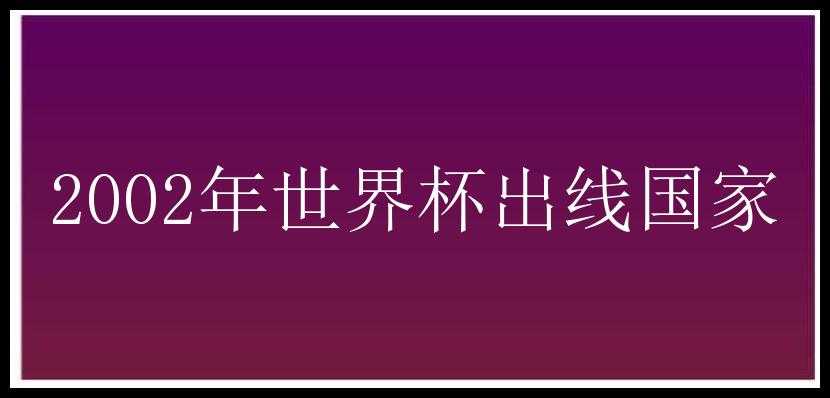 2002年世界杯出线国家